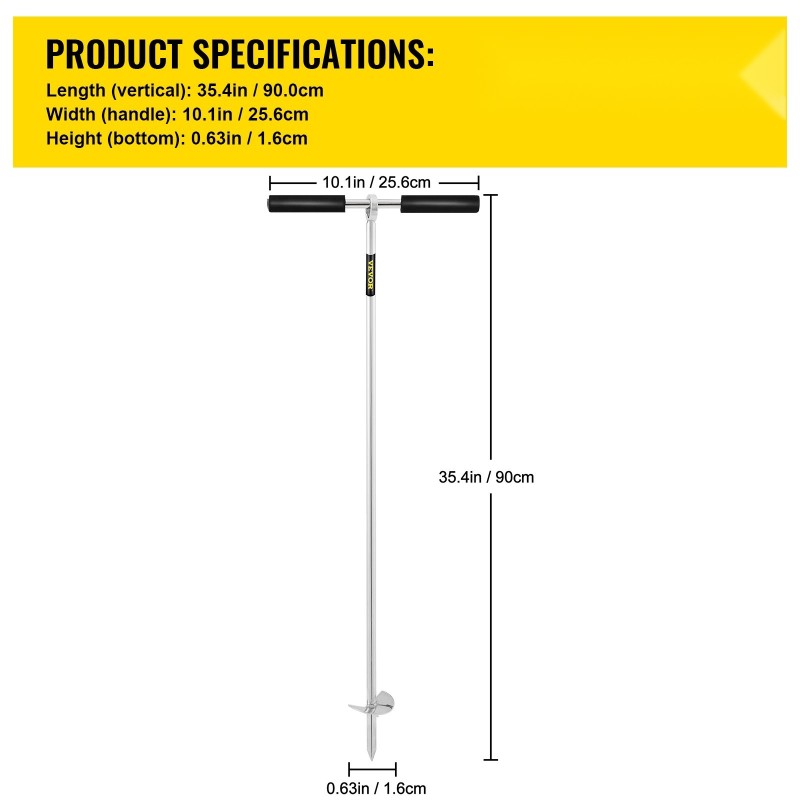 PRODUCT SPECIFICATIONS:
Length (vertical): 35.4in / 90.0cm
Width (handle): 10.1in / 25.6cm
Height (bottom): 0.63in / 1.6cm

10.1in / 25.6cm

VEVOR

35.4in / 90cm

0.63in / 1.6cm